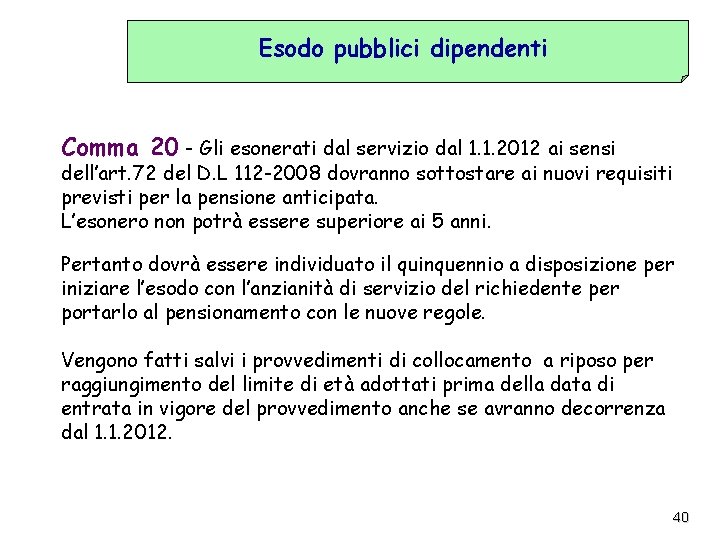 Esodo pubblici dipendenti

Comma 20 - Gli esonerati dal servizio dal 1.1.2012 ai sensi dell'art.72 del D.L 112-2008 dovranno sottostare ai nuovi requisiti previsti per la pensione anticipata.
L'esonero non potrà essere superiore ai 5 anni.

Pertanto dovrà essere individuato il quinquennio a disposizione per iniziare l'esodo con l'anzianità di servizio del richiedente per portarlo al pensionamento con le nuove regole.

Vengono fatti salvi i provvedimenti di collocamento a riposo per raggiungimento del limite di età adottati prima della data di entrata in vigore del provvedimento anche se avranno decorrenza dal 1.1.2012.

40